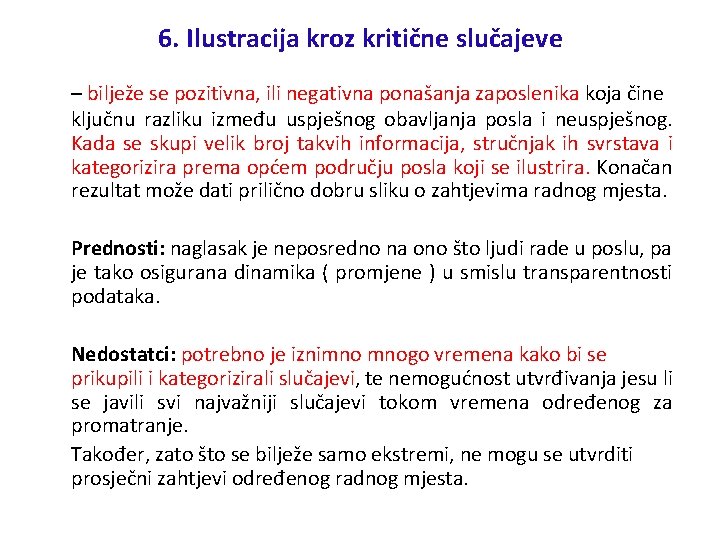 6. Ilustracija kroz kritične slučajeve

– bilježe se pozitivna, ili negativna ponašanja zaposlenika koja čine ključnu razliku između uspješnog obavljanja posla i neuspješnog. Kada se skupi velik broj takvih informacija, stručnjak ih svrstava i kategorizira prema općem području posla koji se ilustrira. Konačan rezultat može dati prilično dobru sliku o zahtjevima radnog mjesta.

Prednosti: naglasak je neposredno na ono što ljudi rade u poslu, pa je tako osigurana dinamika ( promjene ) u smislu transparentnosti podataka.

Nedostatci: potrebno je iznimno mnogo vremena kako bi se prikupili i kategorizirali slučajevi, te nemogućnost utvrđivanja jesu li se javili svi najvažniji slučajevi tokom vremena određenog za promatranje.

Također, zato što se bilježe samo ekstremi, ne mogu se utvrditi prosječni zahtjevi određenog radnog mjesta.